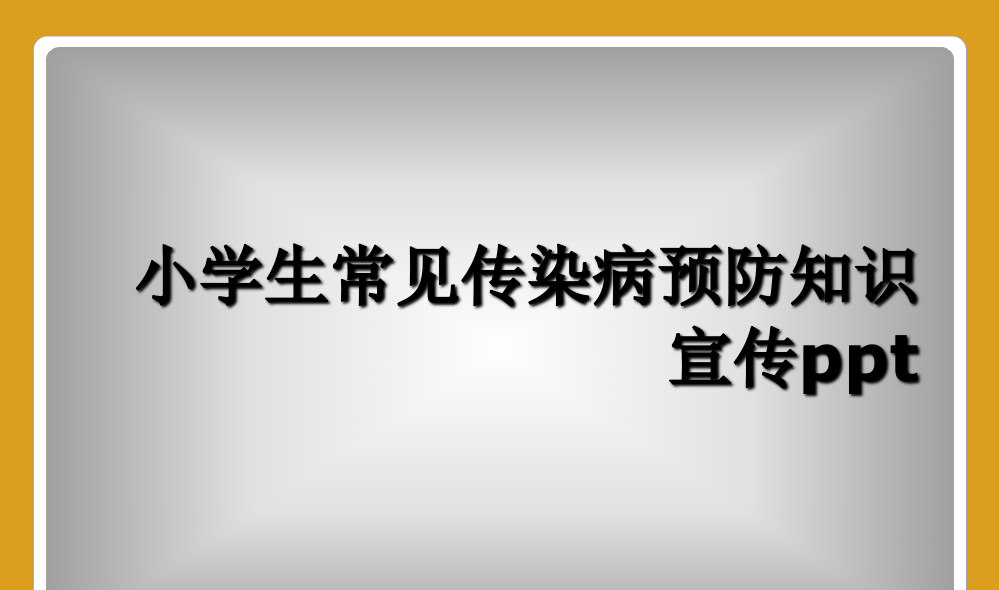 小学生常见传染病预防知识宣传ppt